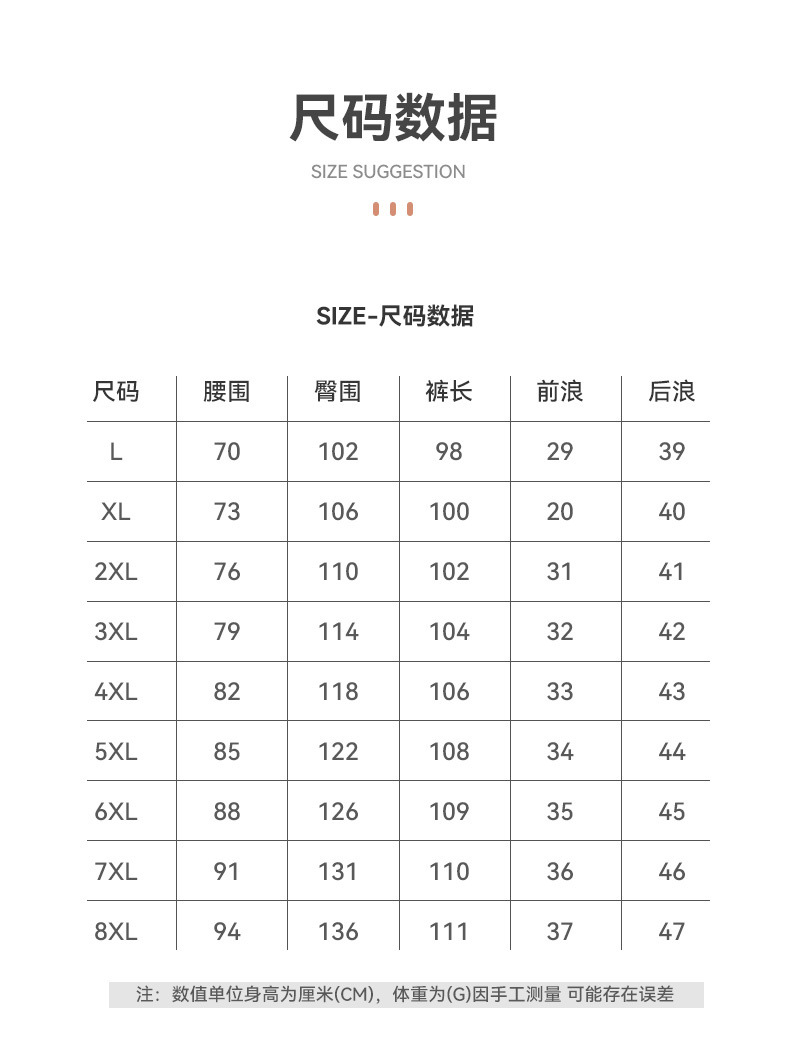 尺码数据

SIZE SUGGESTION

SIZE-尺码数据

| 尺码 | 腰围 | 臀围 | 裤长 | 前浪 | 后浪 |
|---|---|---|---|---|---|
| L | 70 | 102 | 98 | 29 | 39 |
| XL | 73 | 106 | 100 | 20 | 40 |
| 2XL | 76 | 110 | 102 | 31 | 41 |
| 3XL | 79 | 114 | 104 | 32 | 42 |
| 4XL | 82 | 118 | 106 | 33 | 43 |
| 5XL | 85 | 122 | 108 | 34 | 44 |
| 6XL | 88 | 126 | 109 | 35 | 45 |
| 7XL | 91 | 131 | 110 | 36 | 46 |
| 8XL | 94 | 136 | 111 | 37 | 47 |

注：数值单位身高为厘米(CM)，体重为(G)因手工测量 可能存在误差